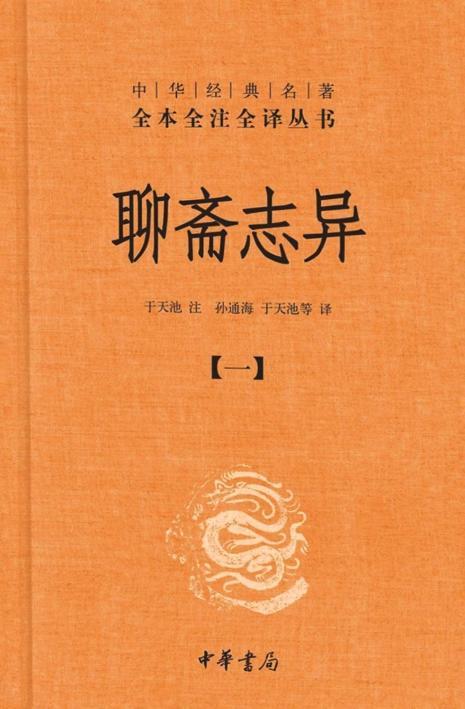 中|华|经|典|名|著
全本全注全译丛书

聊斋志异

于天池 注 孙通海 于天池等 译

【一】

中華書局